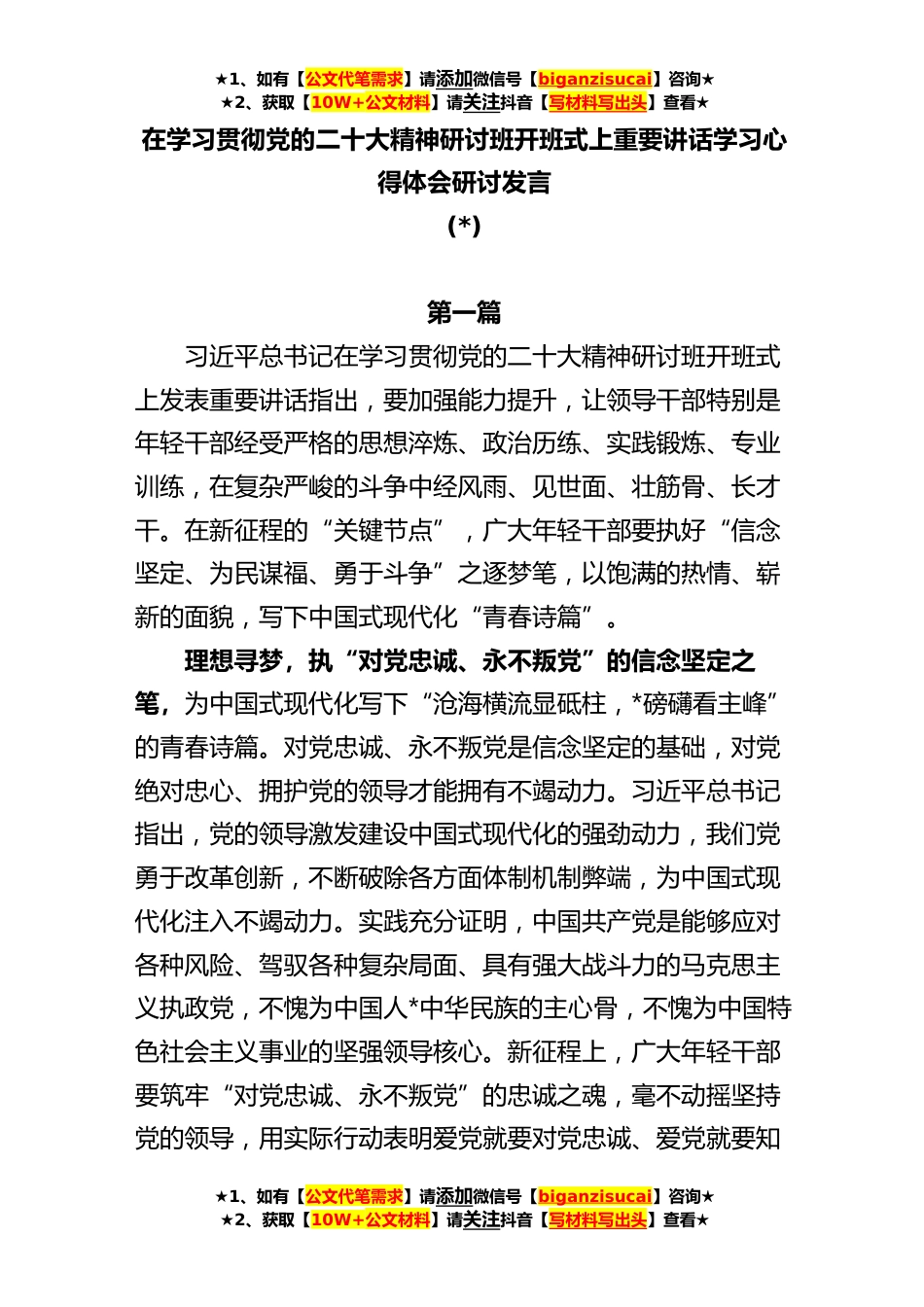 ★1、如有【公文代笔需求】请添加微信号【biganzisucai】咨询★
★2、获取【10W+公文材料】请关注抖音【写材料写出头】查看★

在学习贯彻党的二十大精神研讨班开班式上重要讲话学习心得体会研讨发言
(*)

第一篇

习近平总书记在学习贯彻党的二十大精神研讨班开班式上发表重要讲话指出，要加强能力提升，让领导干部特别是年轻干部经受严格的思想淬炼、政治历练、实践锻炼、专业训练，在复杂严峻的斗争中经风雨、见世面、壮筋骨、长才干。在新征程的“关键节点”，广大年轻干部要执好“信念坚定、为民谋福、勇于斗争”之逐梦笔，以饱满的热情、崭新的面貌，写下中国式现代化“青春诗篇”。

理想寻梦，执“对党忠诚、永不叛党”的信念坚定之笔，为中国式现代化写下“沧海横流显砥柱，*磅礴看主峰”的青春诗篇。对党忠诚、永不叛党是信念坚定的基础，对党绝对忠心、拥护党的领导才能拥有不竭动力。习近平总书记指出，党的领导激发建设中国式现代化的强劲动力，我们党勇于改革创新，不断破除各方面体制机制弊端，为中国式现代化注入不竭动力。实践充分证明，中国共产党是能够应对各种风险、驾驭各种复杂局面、具有强大战斗力的马克思主义执政党，不愧为中国人*中华民族的主心骨，不愧为中国特色社会主义事业的坚强领导核心。新征程上，广大年轻干部要筑牢“对党忠诚、永不叛党”的忠诚之魂，毫不动摇坚持党的领导，用实际行动表明爱党就要对党忠诚、爱党就要知

★1、如有【公文代笔需求】请添加微信号【biganzisucai】咨询★
★2、获取【10W+公文材料】请关注抖音【写材料写出头】查看★